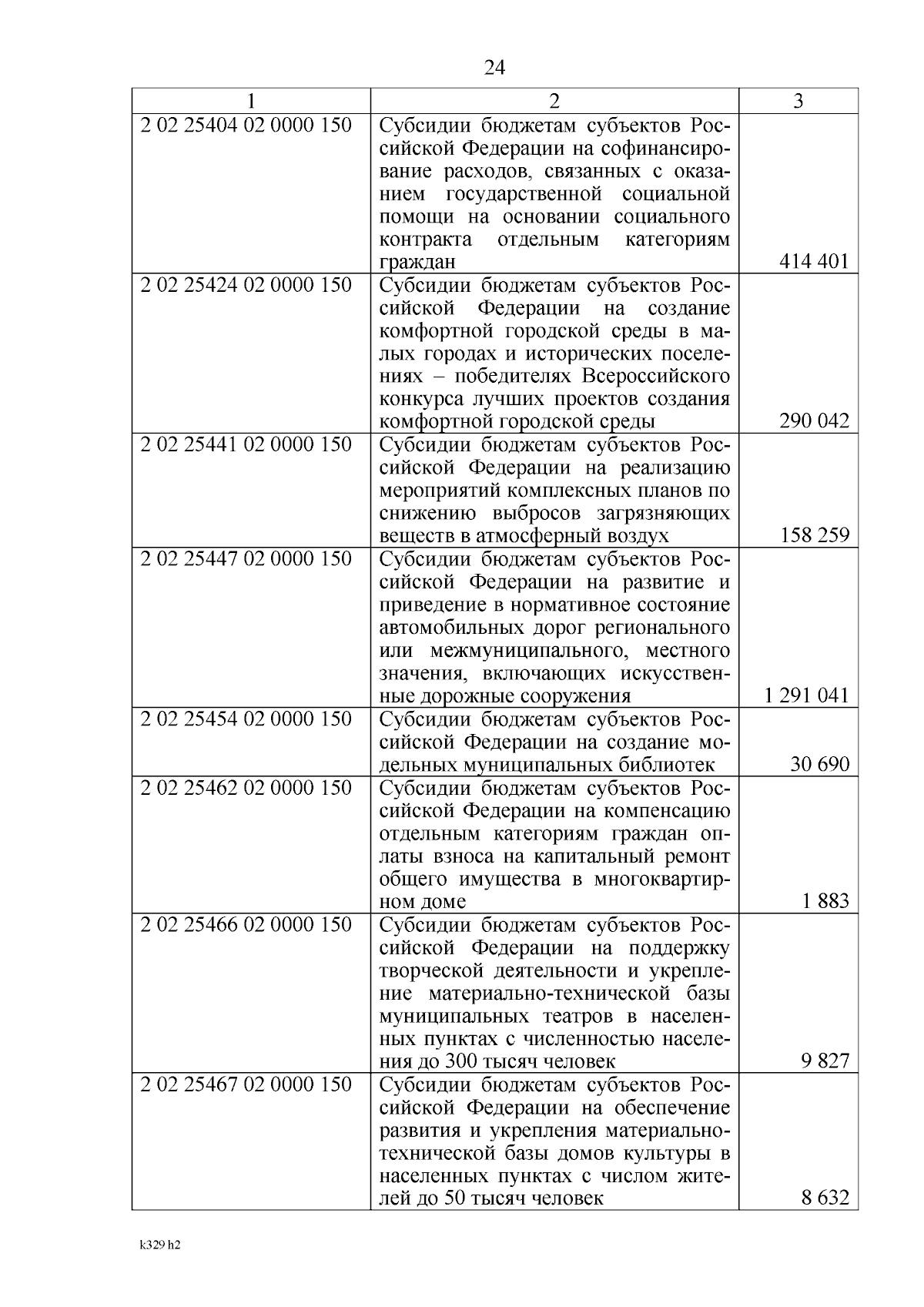 24

| 1 | 2 | 3 |
|---|---|---|
| 2 02 25404 02 0000 150 | Субсидии бюджетам субъектов Российской Федерации на софинансирование расходов, связанных с оказанием государственной социальной помощи на основании социального контракта отдельным категориям граждан | 414 401 |
| 2 02 25424 02 0000 150 | Субсидии бюджетам субъектов Российской Федерации на создание комфортной городской среды в малых городах и исторических поселениях – победителях Всероссийского конкурса лучших проектов создания комфортной городской среды | 290 042 |
| 2 02 25441 02 0000 150 | Субсидии бюджетам субъектов Российской Федерации на реализацию мероприятий комплексных планов по снижению выбросов загрязняющих веществ в атмосферный воздух | 158 259 |
| 2 02 25447 02 0000 150 | Субсидии бюджетам субъектов Российской Федерации на развитие и приведение в нормативное состояние автомобильных дорог регионального или межмуниципального, местного значения, включающих искусственные дорожные сооружения | 1 291 041 |
| 2 02 25454 02 0000 150 | Субсидии бюджетам субъектов Российской Федерации на создание модельных муниципальных библиотек | 30 690 |
| 2 02 25462 02 0000 150 | Субсидии бюджетам субъектов Российской Федерации на компенсацию отдельным категориям граждан оплаты взноса на капитальный ремонт общего имущества в многоквартирном доме | 1 883 |
| 2 02 25466 02 0000 150 | Субсидии бюджетам субъектов Российской Федерации на поддержку творческой деятельности и укрепление материально-технической базы муниципальных театров в населенных пунктах с численностью населения до 300 тысяч человек | 9 827 |
| 2 02 25467 02 0000 150 | Субсидии бюджетам субъектов Российской Федерации на обеспечение развития и укрепления материально-технической базы домов культуры в населенных пунктах с числом жителей до 50 тысяч человек | 8 632 |

k329 h2